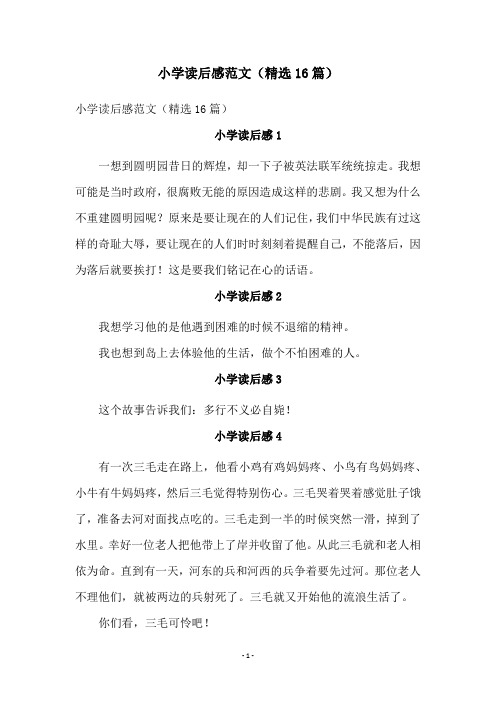 小学读后感范文（精选16篇）

小学读后感范文（精选16篇）

小学读后感1

一想到圆明园昔日的辉煌，却一下子被英法联军统统掠走。我想可能是当时政府，很腐败无能的原因造成这样的悲剧。我又想为什么不重建圆明园呢？原来是要让现在的人们记住，我们中华民族有过这样的奇耻大辱，要让现在的人们时时刻刻着提醒自己，不能落后，因为落后就要挨打！这是要我们铭记在心的话语。

小学读后感2

我想学习他的是他遇到困难的时候不退缩的精神。

我也想到岛上去体验他的生活，做个不怕困难的人。

小学读后感3

这个故事告诉我们：多行不义必自毙！

小学读后感4

有一次三毛走在路上，他看小鸡有鸡妈妈疼、小鸟有鸟妈妈疼、小牛有牛妈妈疼，然后三毛觉得特别伤心。三毛哭着哭着感觉肚子饿了，准备去河对面找点吃的。三毛走到一半的时候突然一滑，掉到了水里。幸好一位老人把他带上了岸并收留了他。从此三毛就和老人相依为命。直到有一天，河东的兵和河西的兵争着要先过河。那位老人不理他们，就被两边的兵射死了。三毛就又开始他的流浪生活了。

你们看，三毛可怜吧！

- 1 -